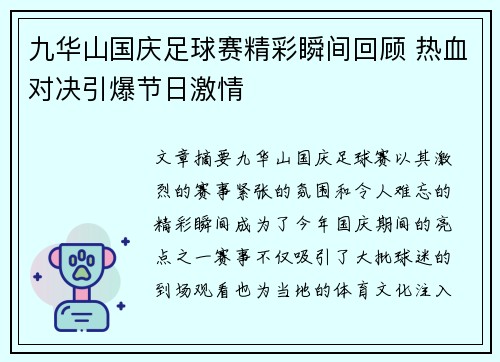 九华山国庆足球赛精彩瞬间回顾 热血对决引爆节日激情

文章摘要九华山国庆足球赛以其激烈的赛事紧张的氛围和令人难忘的精彩瞬间成为了今年国庆期间的亮点之一赛事不仅吸引了大批球迷的到场观看也为当地的体育文化注入